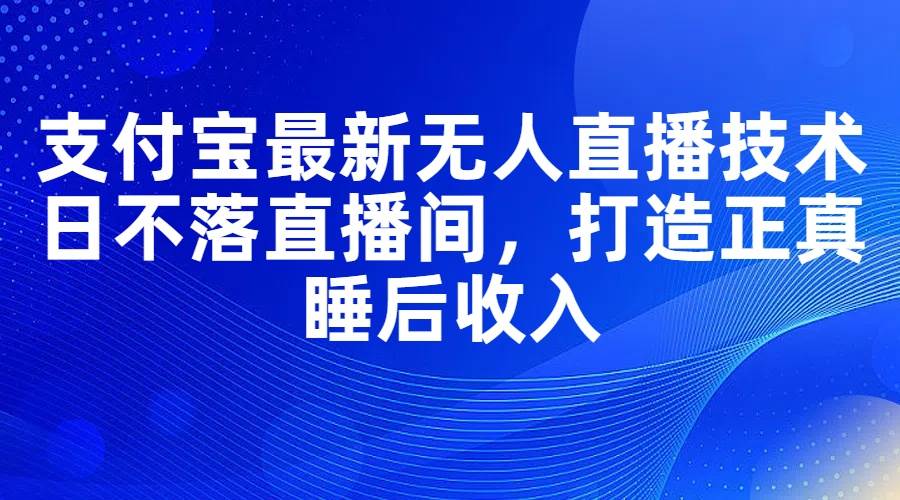 支付宝最新无人直播技术日不落直播间，打造正真睡后收入